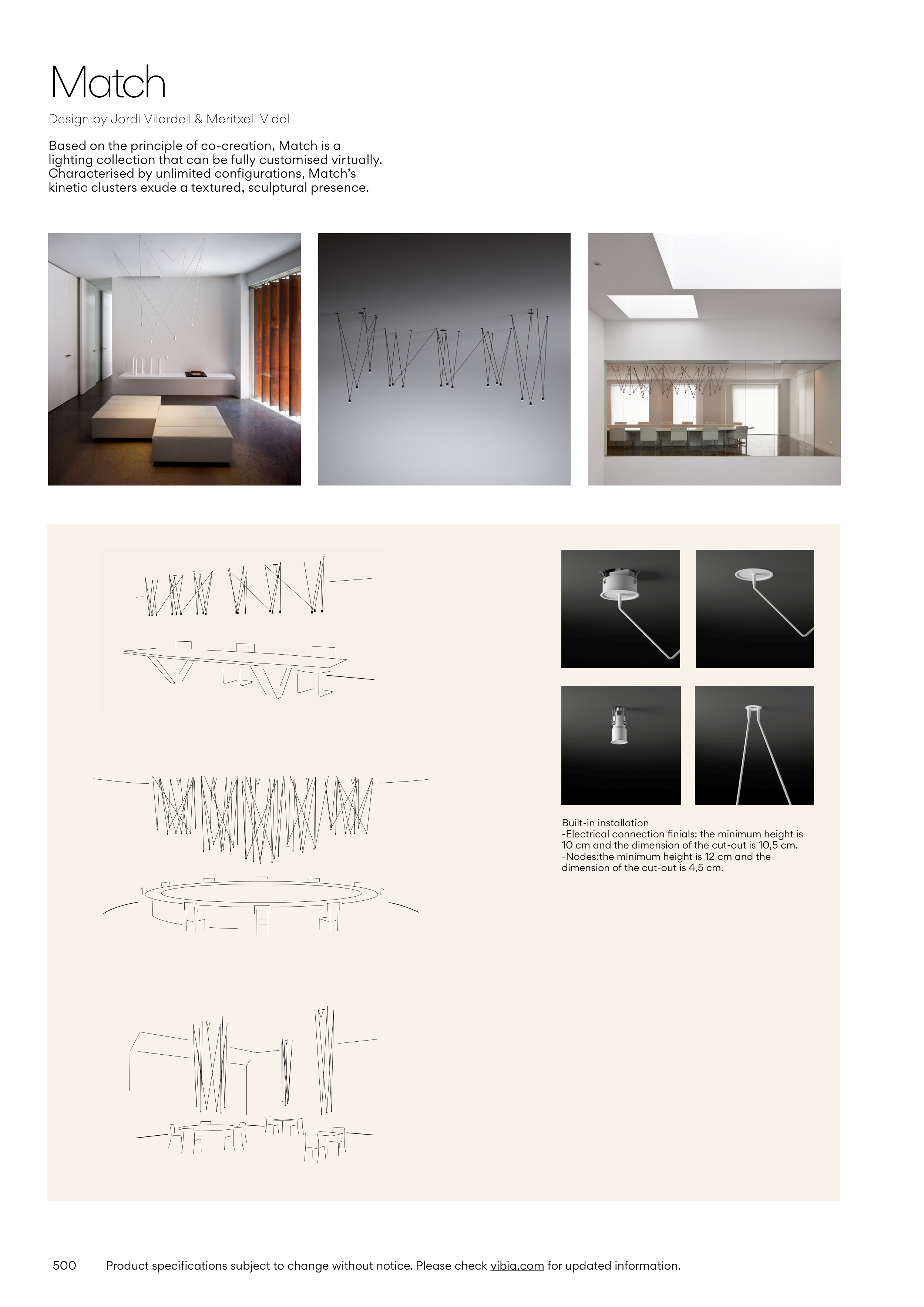 Match

Design by Jordi Vilardell & Meritxell Vidal

Based on the principle of co-creation, Match is a lighting collection that can be fully customised virtually. Characterised by unlimited configurations, Match's kinetic clusters exude a textured, sculptural presence.

Built-in installation
-Electrical connection finials: the minimum height is 10 cm and the dimension of the cut-out is 10,5 cm.
-Nodes:the minimum height is 12 cm and the dimension of the cut-out is 4,5 cm.

500 Product specifications subject to change without notice. Please check vibia.com for updated information.